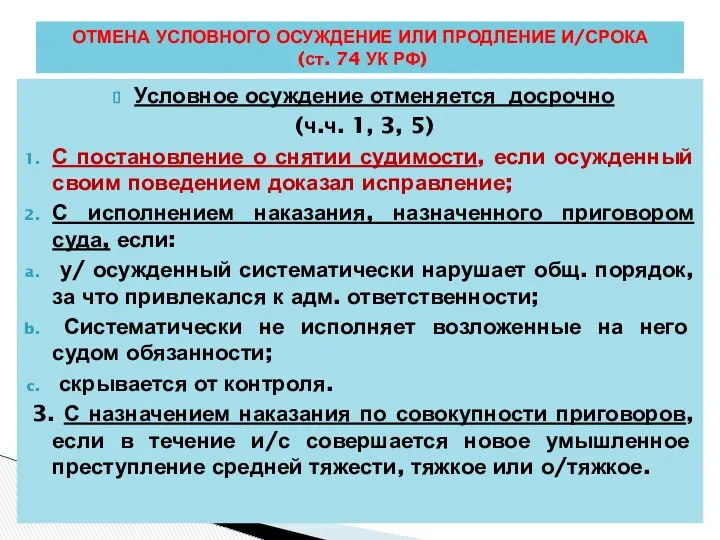 ОТМЕНА УСЛОВНОГО ОСУЖДЕНИЕ ИЛИ ПРОДЛЕНИЕ И/СРОКА
(ст. 74 УК РФ)

Условное осуждение отменяется досрочно
(ч.ч. 1, 3, 5)

1. С постановление о снятии судимости, если осужденный своим поведением доказал исправление;
2. С исполнением наказания, назначенного приговором суда, если:
a. у/ осужденный систематически нарушает общ. порядок, за что привлекался к адм. ответственности;
b. Систематически не исполняет возложенные на него судом обязанности;
c. скрывается от контроля.

3. С назначением наказания по совокупности приговоров, если в течение и/с совершается новое умышленное преступление средней тяжести, тяжкое или о/тяжкое.